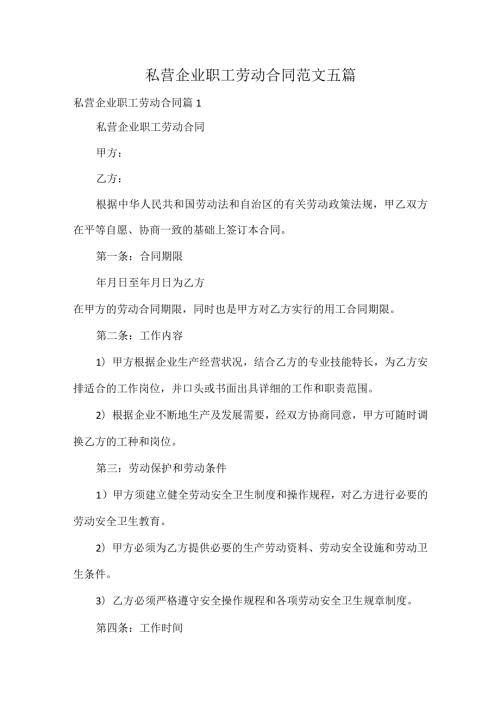 私营企业职工劳动合同范文五篇

私营企业职工劳动合同篇1

私营企业职工劳动合同

甲方：

乙方：

根据中华人民共和国劳动法和自治区的有关劳动政策法规，甲乙双方在平等自愿、协商一致的基础上签订本合同。

第一条：合同期限

年月日至年月日为乙方

在甲方的劳动合同期限，同时也是甲方对乙方实行的用工合同期限。

第二条：工作内容

1）甲方根据企业生产经营状况，结合乙方的专业技能特长，为乙方安排适合的工作岗位，并口头或书面出具详细的工作和职责范围。

2）根据企业不断地生产及发展需要，经双方协商同意，甲方可随时调换乙方的工种和岗位。

第三：劳动保护和劳动条件

1）甲方须建立健全劳动安全卫生制度和操作规程，对乙方进行必要的劳动安全卫生教育。

2）甲方必须为乙方提供必要的生产劳动资料、劳动安全设施和劳动卫生条件。

3）乙方必须严格遵守安全操作规程和各项劳动安全卫生规章制度。

第四条：工作时间